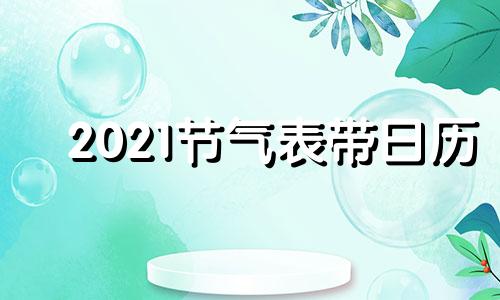 2021节气表带日历